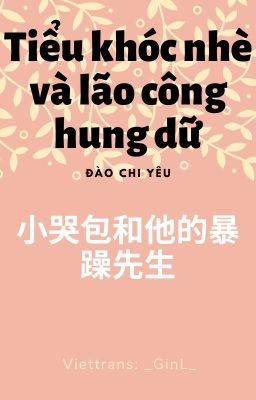 Tiểu khóc nhè và lão công hung dữ

ĐÀO CHI YÊU

小哭包和他的暴躁先生

Viettrans: _GinL_